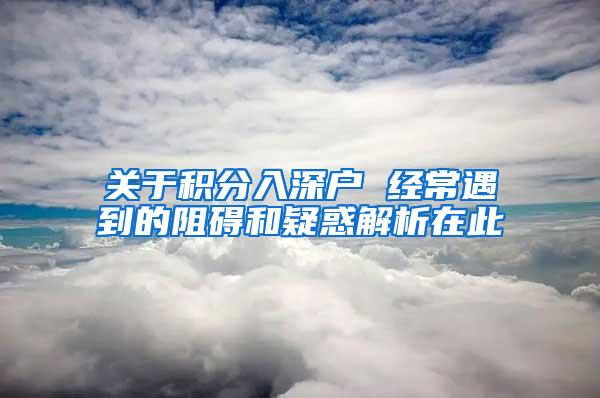 关于积分入深户 经常遇到的阻碍和疑惑解析在此